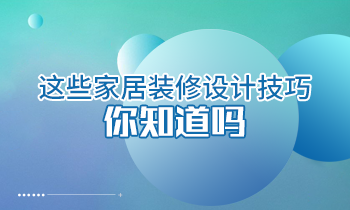 这些家居装修设计技巧
你知道吗